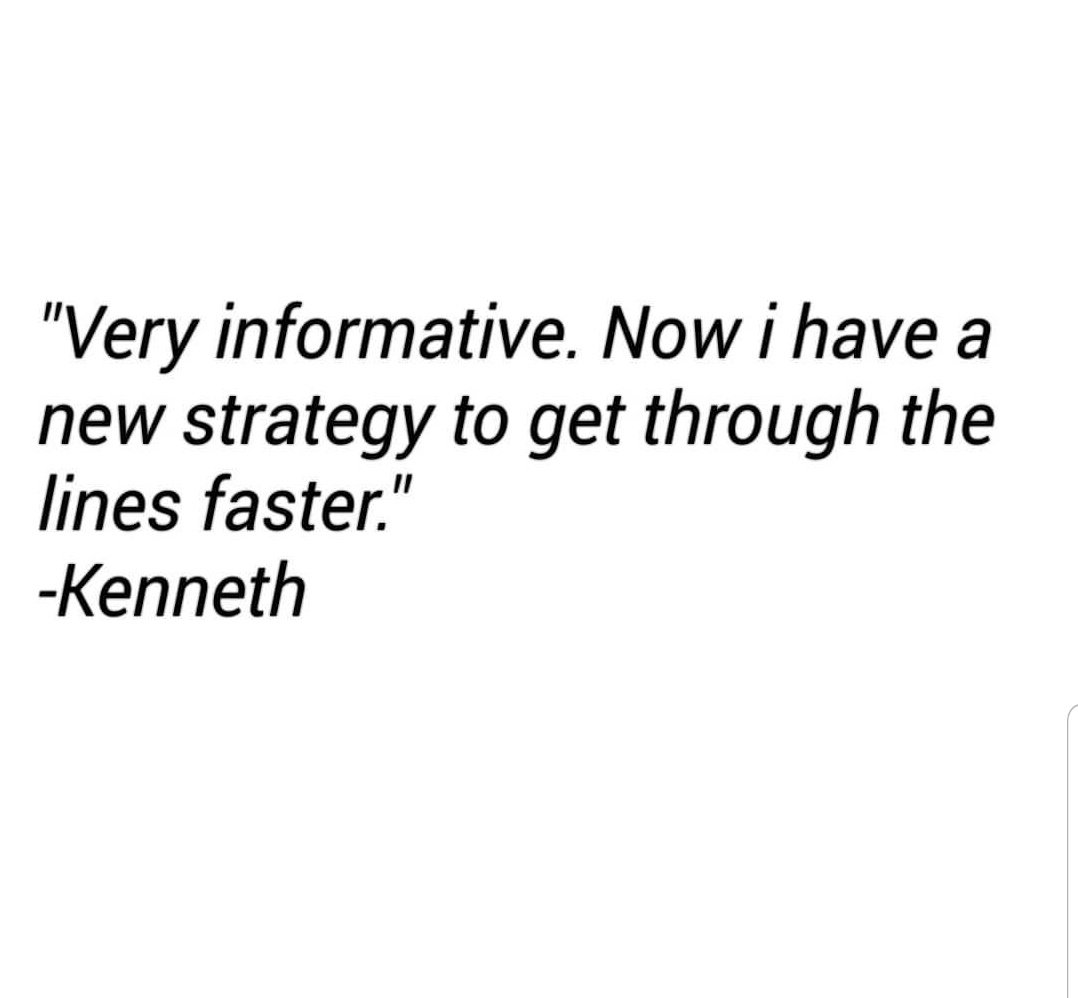 "Very informative. Now i have a new strategy to get through the lines faster."
-Kenneth